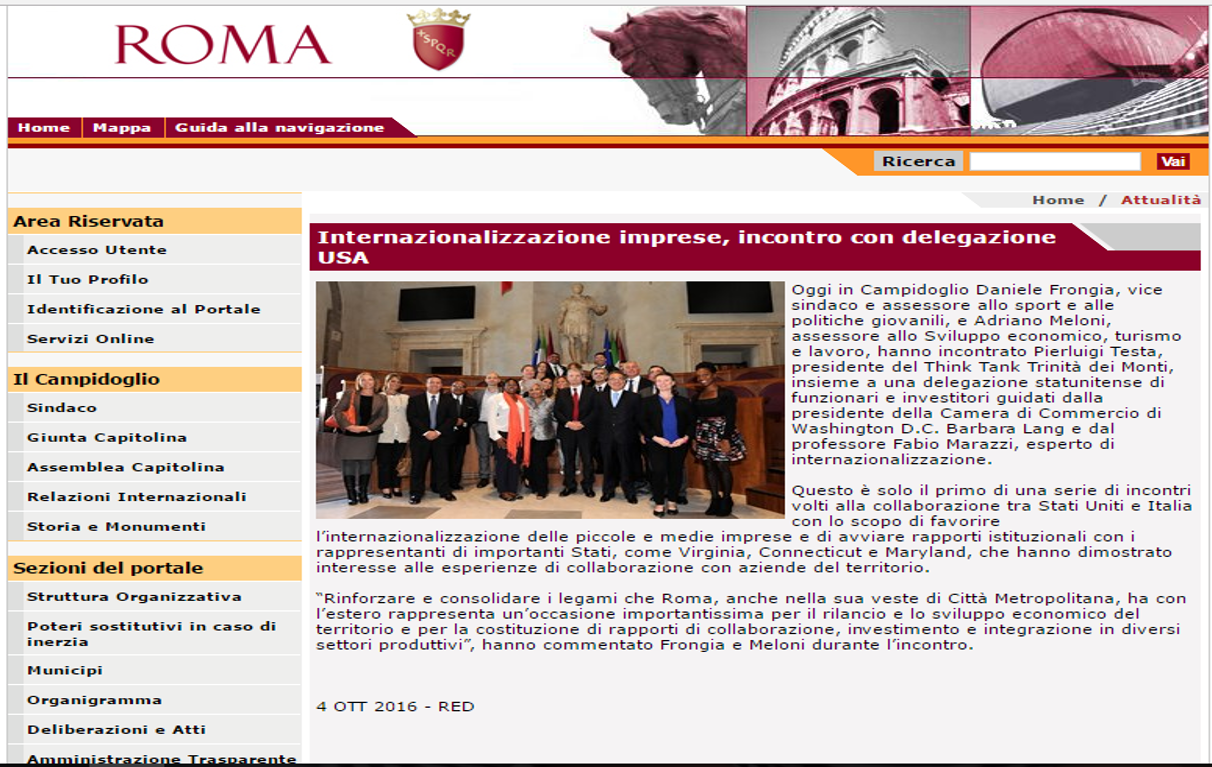 ROMA

SPQR

Home Mappa Guida alla navigazione

Ricerca Vai

Home / Attualità

Area Riservata
Accesso Utente
Il Tuo Profilo
Identificazione al Portale
Servizi Online

Il Campidoglio
Sindaco
Giunta Capitolina
Assemblea Capitolina
Relazioni Internazionali
Storia e Monumenti

Sezioni del portale
Struttura Organizzativa
Poteri sostitutivi in caso di inerzia
Municipi
Organigramma
Deliberazioni e Atti
Amministrazione Trasparente

Internazionalizzazione imprese, incontro con delegazione USA

Oggi in Campidoglio Daniele Frongia, vice sindaco e assessore allo sport e alle politiche giovanili, e Adriano Meloni, assessore allo Sviluppo economico, turismo e lavoro, hanno incontrato Pierluigi Testa, presidente del Think Tank Trinità dei Monti, insieme a una delegazione statunitense di funzionari e investitori guidati dalla presidente della Camera di Commercio di Washington D.C. Barbara Lang e dal professore Fabio Marazzi, esperto di internazionalizzazione.

Questo è solo il primo di una serie di incontri volti alla collaborazione tra Stati Uniti e Italia con lo scopo di favorire l'internazionalizzazione delle piccole e medie imprese e di avviare rapporti istituzionali con i rappresentanti di importanti Stati, come Virginia, Connecticut e Maryland, che hanno dimostrato interesse alle esperienze di collaborazione con aziende del territorio.

"Rinforzare e consolidare i legami che Roma, anche nella sua veste di Città Metropolitana, ha con l'estero rappresenta un'occasione importantissima per il rilancio e lo sviluppo economico del territorio e per la costituzione di rapporti di collaborazione, investimento e integrazione in diversi settori produttivi", hanno commentato Frongia e Meloni durante l'incontro.

4 OTT 2016 - RED